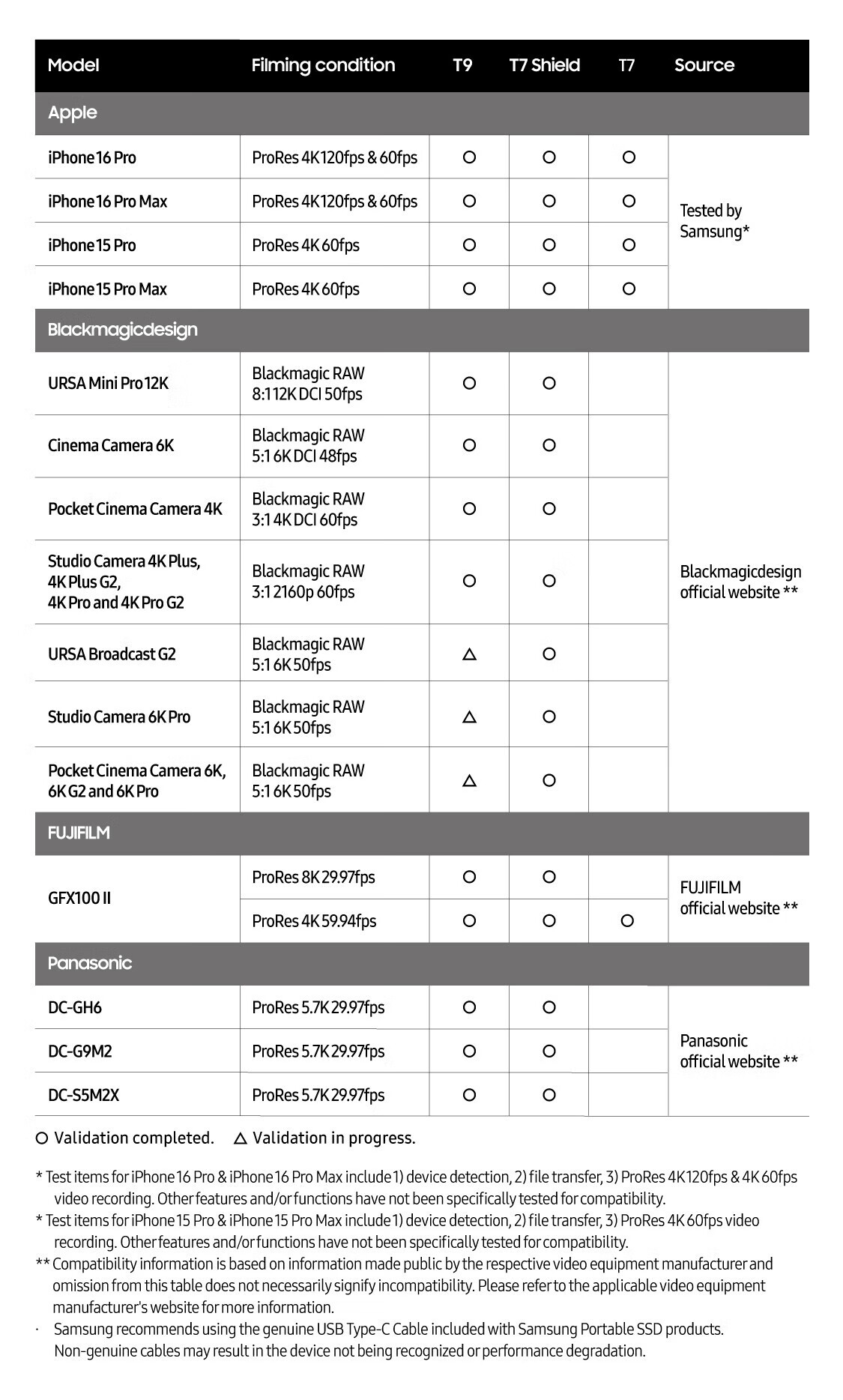 | Model | Filming condition | T9 | T7 Shield | T7 | Source |
|---|---|---|---|---|---|
| Apple | | | | | |
| iPhone 16 Pro | ProRes 4K 120fps & 60fps | ○ | ○ | ○ | Tested by Samsung* |
| iPhone 16 Pro Max | ProRes 4K 120fps & 60fps | ○ | ○ | ○ | |
| iPhone 15 Pro | ProRes 4K 60fps | ○ | ○ | ○ | |
| iPhone 15 Pro Max | ProRes 4K 60fps | ○ | ○ | ○ | |
| Blackmagicdesign | | | | | |
| URSA Mini Pro 12K | Blackmagic RAW 8:1 12K DCI 50fps | ○ | ○ | | Blackmagicdesign official website ** |
| Cinema Camera 6K | Blackmagic RAW 5:1 6K DCI 48fps | ○ | ○ | | |
| Pocket Cinema Camera 4K | Blackmagic RAW 3:1 4K DCI 60fps | ○ | ○ | | |
| Studio Camera 4K Plus, 4K Plus G2, 4K Pro and 4K Pro G2 | Blackmagic RAW 3:1 2160p 60fps | ○ | ○ | | |
| URSA Broadcast G2 | Blackmagic RAW 5:1 6K 50fps | △ | ○ | | |
| Studio Camera 6K Pro | Blackmagic RAW 5:1 6K 50fps | △ | ○ | | |
| Pocket Cinema Camera 6K, 6K G2 and 6K Pro | Blackmagic RAW 5:1 6K 50fps | △ | ○ | | |
| FUJIFILM | | | | | |
| GFX100 II | ProRes 8K 29.97fps | ○ | ○ | | FUJIFILM official website ** |
| | ProRes 4K 59.94fps | ○ | ○ | ○ | |
| Panasonic | | | | | |
| DC-GH6 | ProRes 5.7K 29.97fps | ○ | ○ | | Panasonic official website ** |
| DC-G9M2 | ProRes 5.7K 29.97fps | ○ | ○ | | |
| DC-S5M2X | ProRes 5.7K 29.97fps | ○ | ○ | | |

○ Validation completed. △ Validation in progress.

* Test items for iPhone 16 Pro & iPhone 16 Pro Max include 1) device detection, 2) file transfer, 3) ProRes 4K 120fps & 4K 60fps video recording. Other features and/or functions have not been specifically tested for compatibility.
* Test items for iPhone 15 Pro & iPhone 15 Pro Max include 1) device detection, 2) file transfer, 3) ProRes 4K 60fps video recording. Other features and/or functions have not been specifically tested for compatibility.
** Compatibility information is based on information made public by the respective video equipment manufacturer and omission from this table does not necessarily signify incompatibility. Please refer to the applicable video equipment manufacturer's website for more information.
· Samsung recommends using the genuine USB Type-C Cable included with Samsung Portable SSD products. Non-genuine cables may result in the device not being recognized or performance degradation.